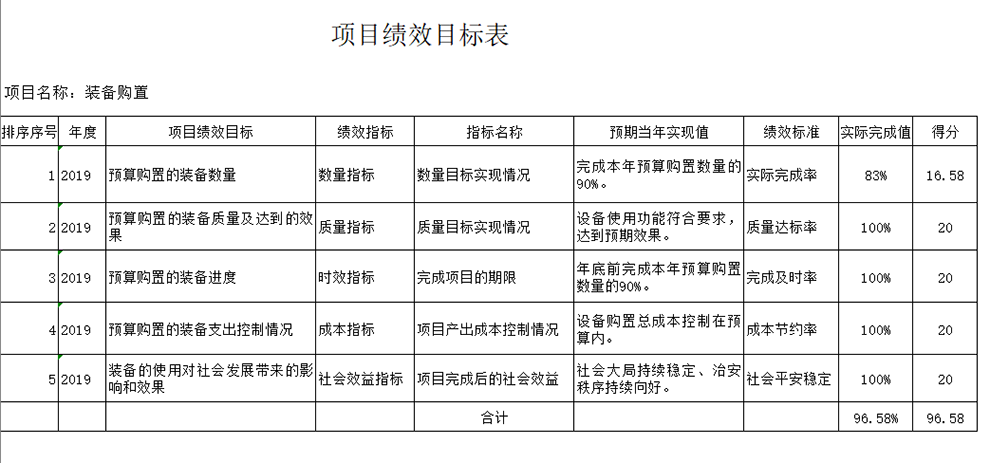 项目绩效目标表

项目名称：装备购置

| 排序序号 | 年度 | 项目绩效目标 | 绩效指标 | 指标名称 | 预期当年实现值 | 绩效标准 | 实际完成值 | 得分 |
|---|---|---|---|---|---|---|---|---|
| 1 | 2019 | 预算购置的装备数量 | 数量指标 | 数量目标实现情况 | 完成本年预算购置数量的90%。 | 实际完成率 | 83% | 16.58 |
| 2 | 2019 | 预算购置的装备质量及达到的效果 | 质量指标 | 质量目标实现情况 | 设备使用功能符合要求，达到预期效果。 | 质量达标率 | 100% | 20 |
| 3 | 2019 | 预算购置的装备进度 | 时效指标 | 完成项目的期限 | 年底前完成本年预算购置数量的90%。 | 完成及时率 | 100% | 20 |
| 4 | 2019 | 预算购置的装备支出控制情况 | 成本指标 | 项目产出成本控制情况 | 设备购置总成本控制在预算内。 | 成本节约率 | 100% | 20 |
| 5 | 2019 | 装备的使用对社会发展带来的影响和效果 | 社会效益指标 | 项目完成后的社会效益 | 社会大局持续稳定、治安秩序持续向好。 | 社会平安稳定 | 100% | 20 |
| | | | | 合计 | | | 96.58% | 96.58 |